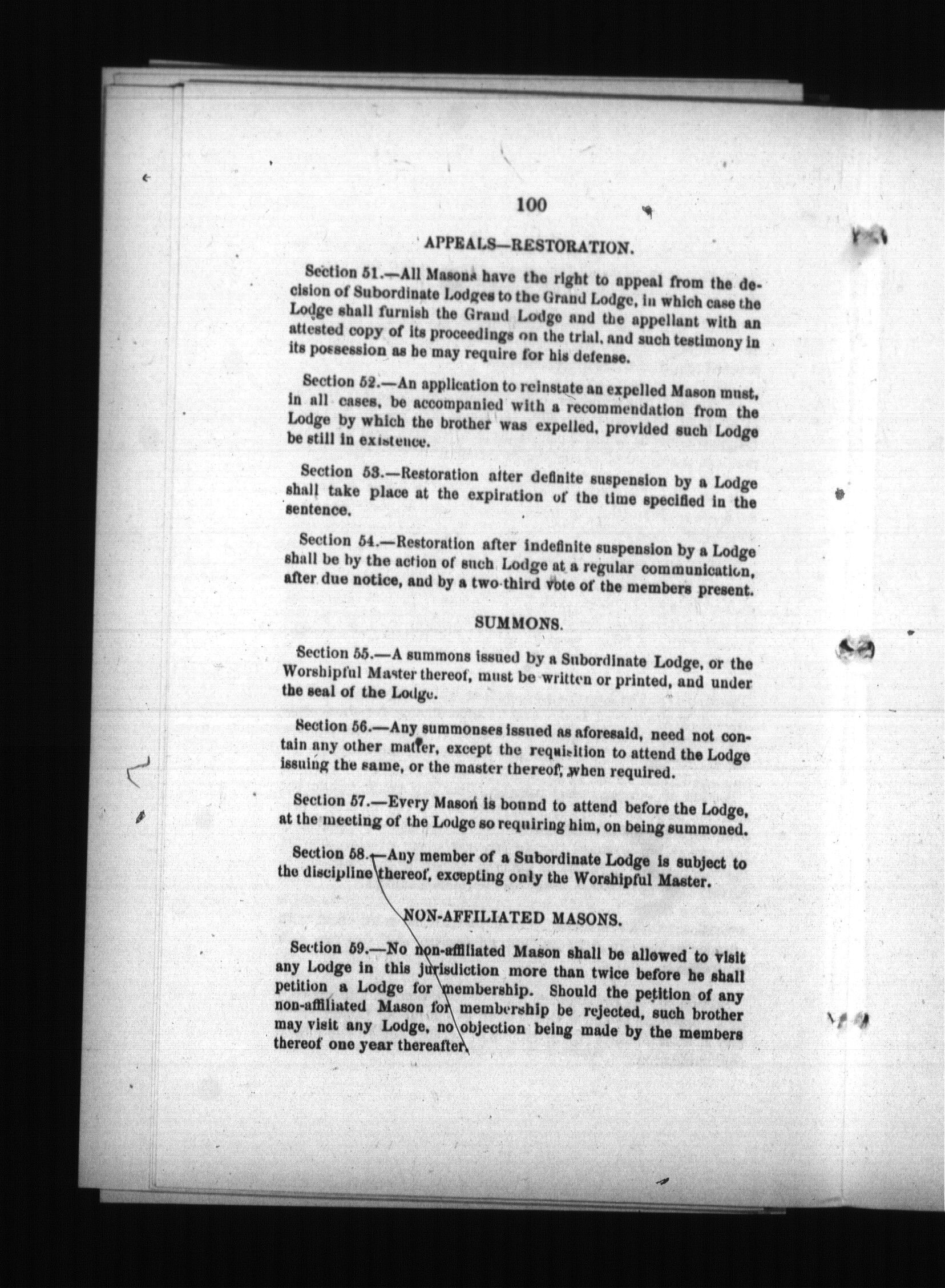 100

APPEALS—RESTORATION.

Section 51.—All Masons have the right to appeal from the decision of Subordinate Lodges to the Grand Lodge, in which case the Lodge shall furnish the Grand Lodge and the appellant with an attested copy of its proceedings on the trial, and such testimony in its possession as he may require for his defense.

Section 52.—An application to reinstate an expelled Mason must, in all cases, be accompanied with a recommendation from the Lodge by which the brother was expelled, provided such Lodge be still in existence.

Section 53.—Restoration after definite suspension by a Lodge shall take place at the expiration of the time specified in the sentence.

Section 54.—Restoration after indefinite suspension by a Lodge shall be by the action of such Lodge at a regular communication, after due notice, and by a two-third vote of the members present.

SUMMONS.

Section 55.—A summons issued by a Subordinate Lodge, or the Worshipful Master thereof, must be written or printed, and under the seal of the Lodge.

Section 56.—Any summonses issued as aforesaid, need not contain any other matter, except the requisition to attend the Lodge issuing the same, or the master thereof, when required.

Section 57.—Every Mason is bound to attend before the Lodge, at the meeting of the Lodge so requiring him, on being summoned.

Section 58.—Any member of a Subordinate Lodge is subject to the discipline thereof, excepting only the Worshipful Master.

NON-AFFILIATED MASONS.

Section 59.—No non-affiliated Mason shall be allowed to visit any Lodge in this jurisdiction more than twice before he shall petition a Lodge for membership. Should the petition of any non-affiliated Mason for membership be rejected, such brother may visit any Lodge, no objection being made by the members thereof one year thereafter.